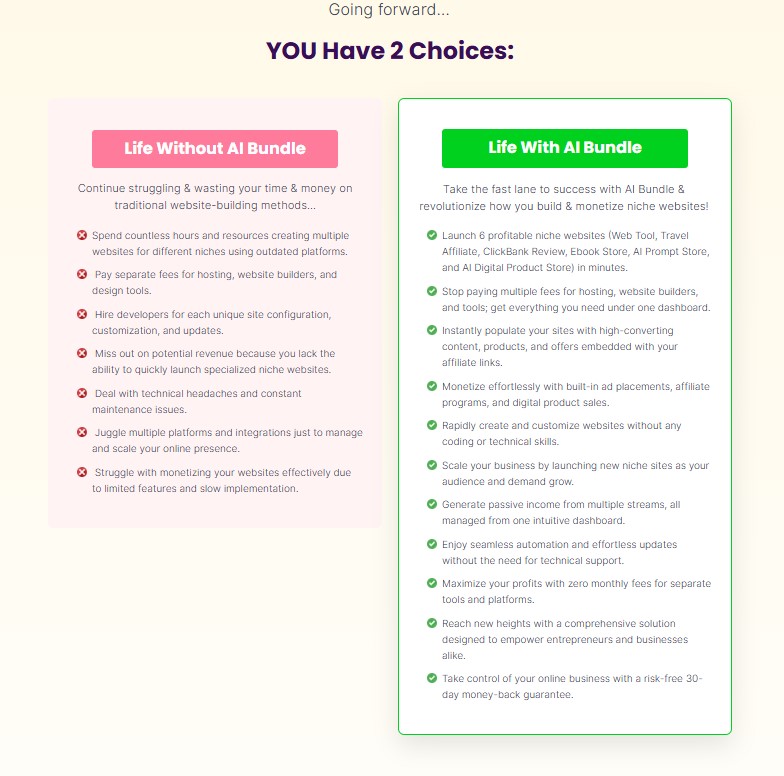 Going forward...

YOU Have 2 Choices:

Life Without AI Bundle

Continue struggling & wasting your time & money on traditional website-building methods...

Spend countless hours and resources creating multiple websites for different niches using outdated platforms.

Pay separate fees for hosting, website builders, and design tools.

Hire developers for each unique site configuration, customization, and updates.

Miss out on potential revenue because you lack the ability to quickly launch specialized niche websites.

Deal with technical headaches and constant maintenance issues.

Juggle multiple platforms and integrations just to manage and scale your online presence.

Struggle with monetizing your websites effectively due to limited features and slow implementation.

Life With AI Bundle

Take the fast lane to success with AI Bundle & revolutionize how you build & monetize niche websites!

Launch 6 profitable niche websites (Web Tool, Travel Affiliate, ClickBank Review, Ebook Store, AI Prompt Store, and AI Digital Product Store) in minutes.

Stop paying multiple fees for hosting, website builders, and tools; get everything you need under one dashboard.

Instantly populate your sites with high-converting content, products, and offers embedded with your affiliate links.

Monetize effortlessly with built-in ad placements, affiliate programs, and digital product sales.

Rapidly create and customize websites without any coding or technical skills.

Scale your business by launching new niche sites as your audience and demand grow.

Generate passive income from multiple streams, all managed from one intuitive dashboard.

Enjoy seamless automation and effortless updates without the need for technical support.

Maximize your profits with zero monthly fees for separate tools and platforms.

Reach new heights with a comprehensive solution designed to empower entrepreneurs and businesses alike.

Take control of your online business with a risk-free 30-day money-back guarantee.